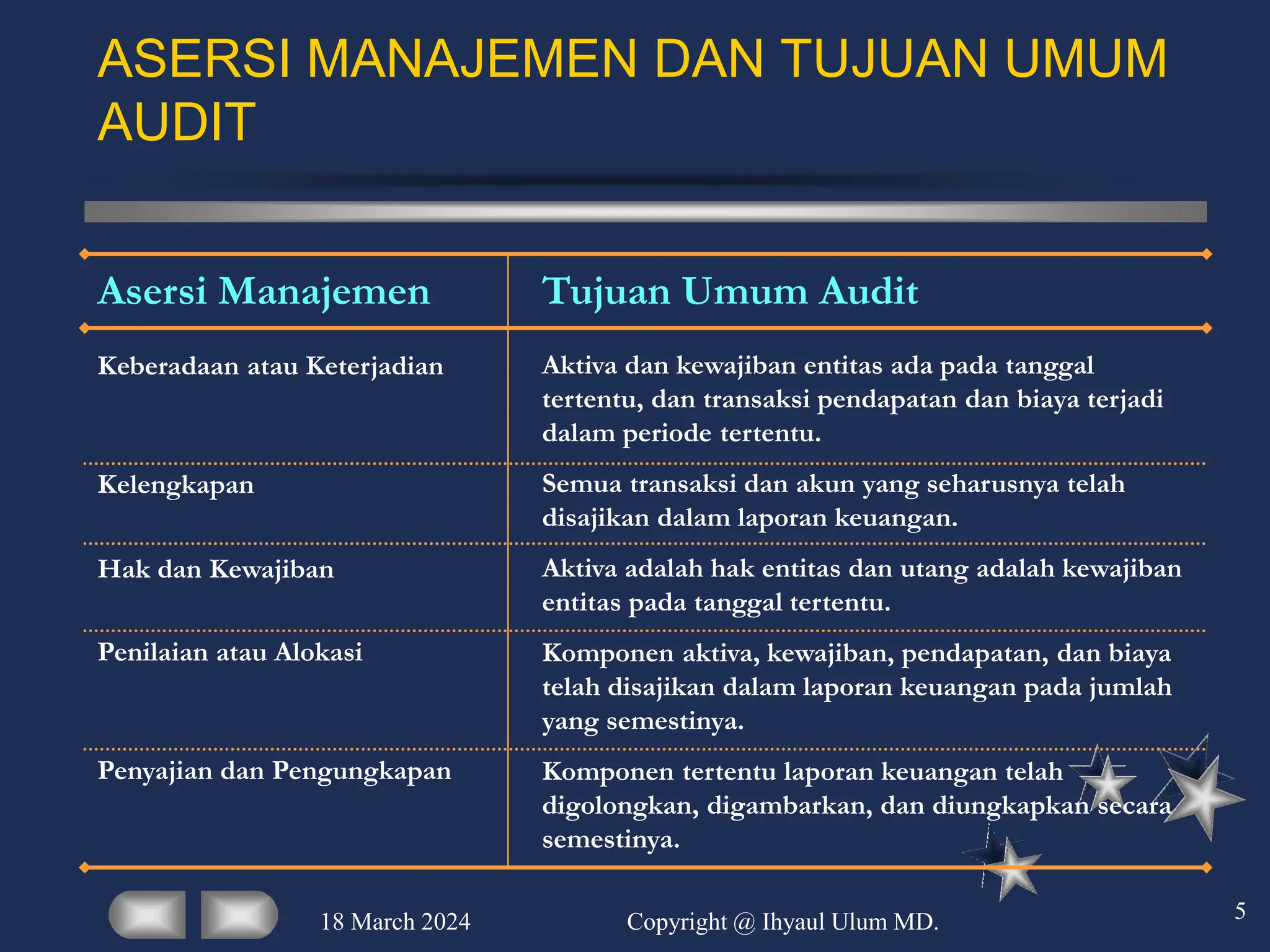 ASERSI MANAJEMEN DAN TUJUAN UMUM AUDIT

| Asersi Manajemen | Tujuan Umum Audit |
|---|---|
| Keberadaan atau Keterjadian | Aktiva dan kewajiban entitas ada pada tanggal tertentu, dan transaksi pendapatan dan biaya terjadi dalam periode tertentu. |
| Kelengkapan | Semua transaksi dan akun yang seharusnya telah disajikan dalam laporan keuangan. |
| Hak dan Kewajiban | Aktiva adalah hak entitas dan utang adalah kewajiban entitas pada tanggal tertentu. |
| Penilaian atau Alokasi | Komponen aktiva, kewajiban, pendapatan, dan biaya telah disajikan dalam laporan keuangan pada jumlah yang semestinya. |
| Penyajian dan Pengungkapan | Komponen tertentu laporan keuangan telah digolongkan, digambarkan, dan diungkapkan secara semestinya. |

18 March 2024

Copyright @ Ihyaul Ulum MD.

5